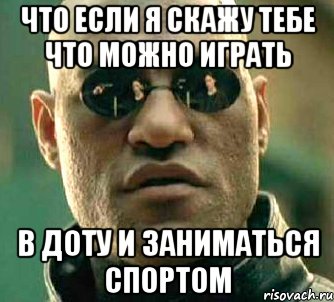 ЧТО ЕСЛИ Я СКАЖУ ТЕБЕ ЧТО МОЖНО ИГРАТЬ

В ДОТУ И ЗАНИМАТЬСЯ СПОРТОМ

risovach.ru